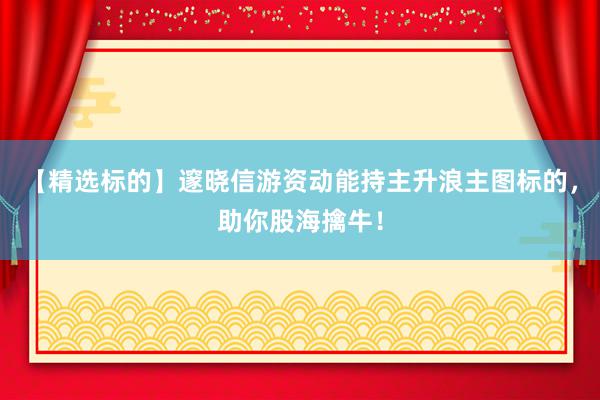 【精选标的】邃晓信游资动能持主升浪主图标的，助你股海擒牛！